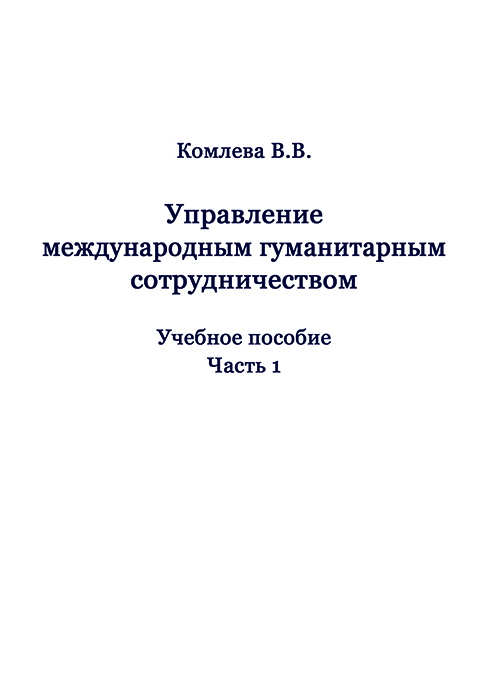 Комлева В.В.

Управление
международным гуманитарным
сотрудничеством

Учебное пособие
Часть 1